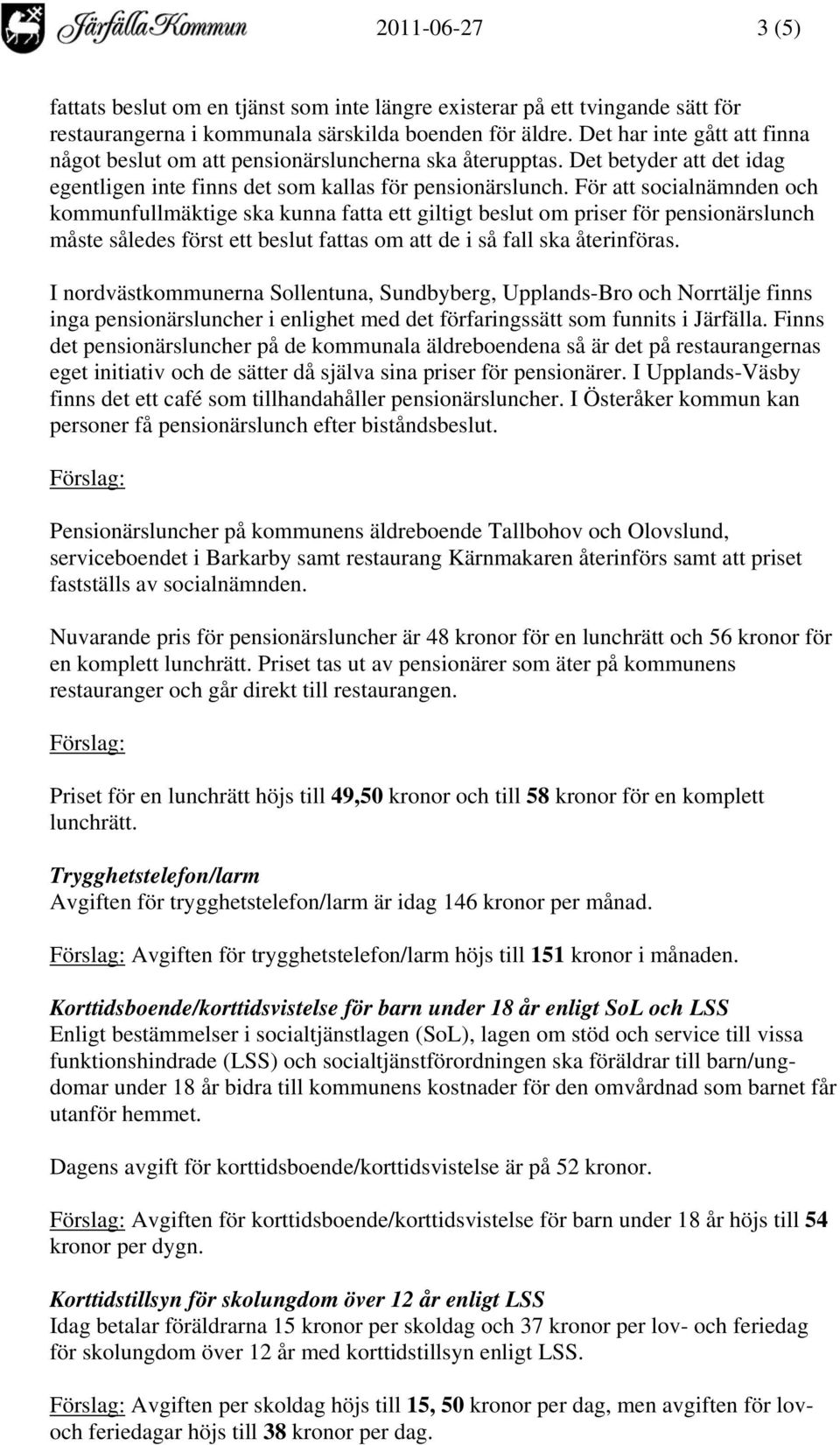 Järfälla Kommun 2011-06-27 3 (5)

fattats beslut om en tjänst som inte längre existerar på ett tvingande sätt för restaurangerna i kommunala särskilda boenden för äldre. Det har inte gått att finna något beslut om att pensionärsluncherna ska återupptas. Det betyder att det idag egentligen inte finns det som kallas för pensionärslunch. För att socialnämnden och kommunfullmäktige ska kunna fatta ett giltigt beslut om priser för pensionärslunch måste således först ett beslut fattas om att de i så fall ska återinföras.

I nordvästkommunerna Sollentuna, Sundbyberg, Upplands-Bro och Norrtälje finns inga pensionärsluncher i enlighet med det förfaringssätt som funnits i Järfälla. Finns det pensionärsluncher på de kommunala äldreboendena så är det på restaurangernas eget initiativ och de sätter då själva sina priser för pensionärer. I Upplands-Väsby finns det ett café som tillhandahåller pensionärsluncher. I Österåker kommun kan personer få pensionärslunch efter biståndsbeslut.

Förslag:

Pensionärsluncher på kommunens äldreboende Tallbohov och Olovslund, serviceboendet i Barkarby samt restaurang Kärnmakaren återinförs samt att priset fastställs av socialnämnden.

Nuvarande pris för pensionärsluncher är 48 kronor för en lunchrätt och 56 kronor för en komplett lunchrätt. Priset tas ut av pensionärer som äter på kommunens restauranger och går direkt till restaurangen.

Förslag:

Priset för en lunchrätt höjs till 49,50 kronor och till 58 kronor för en komplett lunchrätt.

Trygghetstelefon/larm
Avgiften för trygghetstelefon/larm är idag 146 kronor per månad.

Förslag: Avgiften för trygghetstelefon/larm höjs till 151 kronor i månaden.

Korttidsboende/korttidsvistelse för barn under 18 år enligt SoL och LSS
Enligt bestämmelser i socialtjänstlagen (SoL), lagen om stöd och service till vissa funktionshindrade (LSS) och socialtjänstförordningen ska föräldrar till barn/ungdomar under 18 år bidra till kommunens kostnader för den omvårdnad som barnet får utanför hemmet.

Dagens avgift för korttidsboende/korttidsvistelse är på 52 kronor.

Förslag: Avgiften för korttidsboende/korttidsvistelse för barn under 18 år höjs till 54 kronor per dygn.

Korttidstillsyn för skolungdom över 12 år enligt LSS
Idag betalar föräldrarna 15 kronor per skoldag och 37 kronor per lov- och feriedag för skolungdom över 12 år med korttidstillsyn enligt LSS.

Förslag: Avgiften per skoldag höjs till 15, 50 kronor per dag, men avgiften för lov- och feriedagar höjs till 38 kronor per dag.